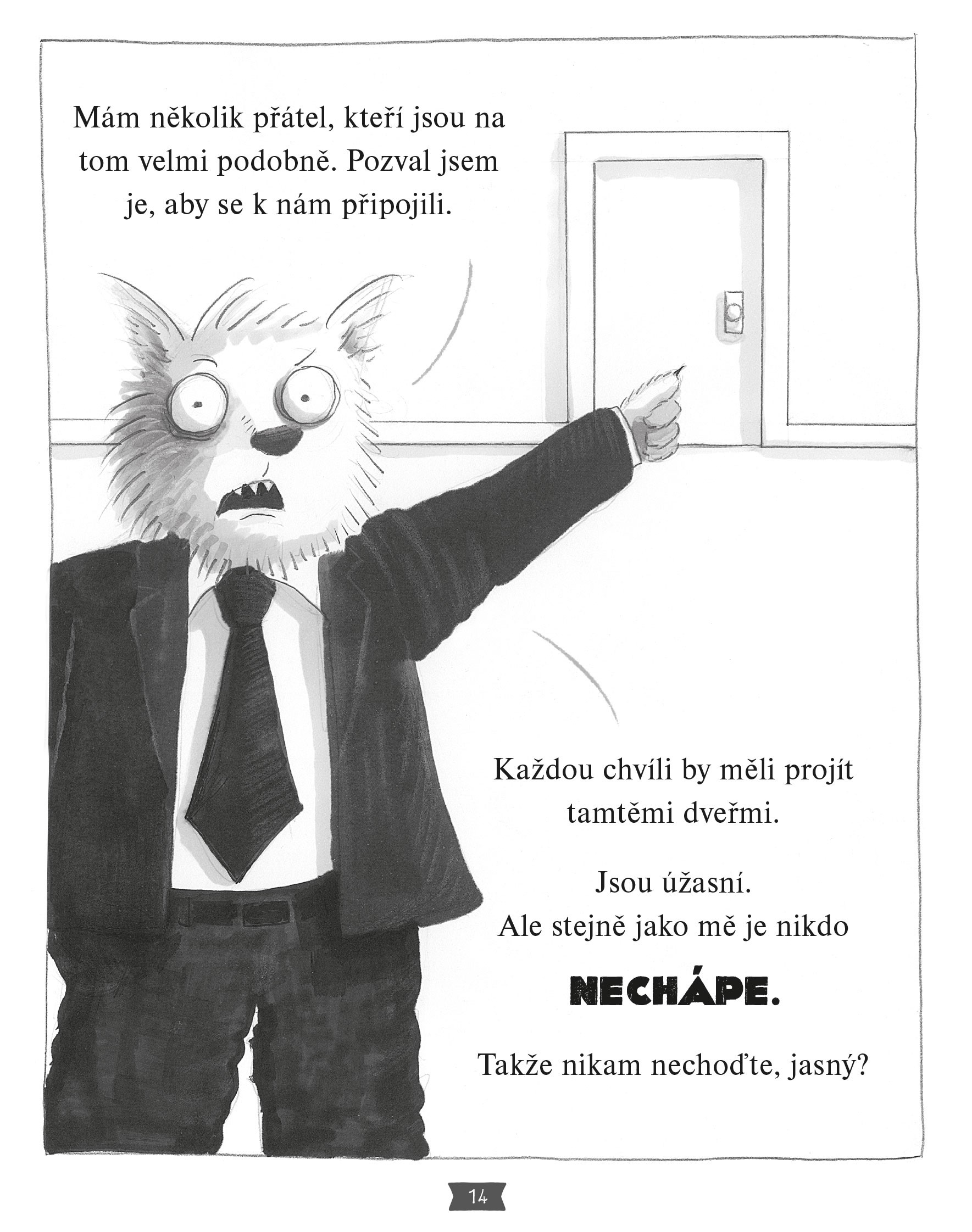 Mám několik přátel, kteří jsou na tom velmi podobně. Pozval jsem je, aby se k nám připojili.

Každou chvíli by měli projít tamtěmi dveřmi.

Jsou úžasní.
Ale stejně jako mě je nikdo

NECHÁPE.

Takže nikam nechoďte, jasný?

14